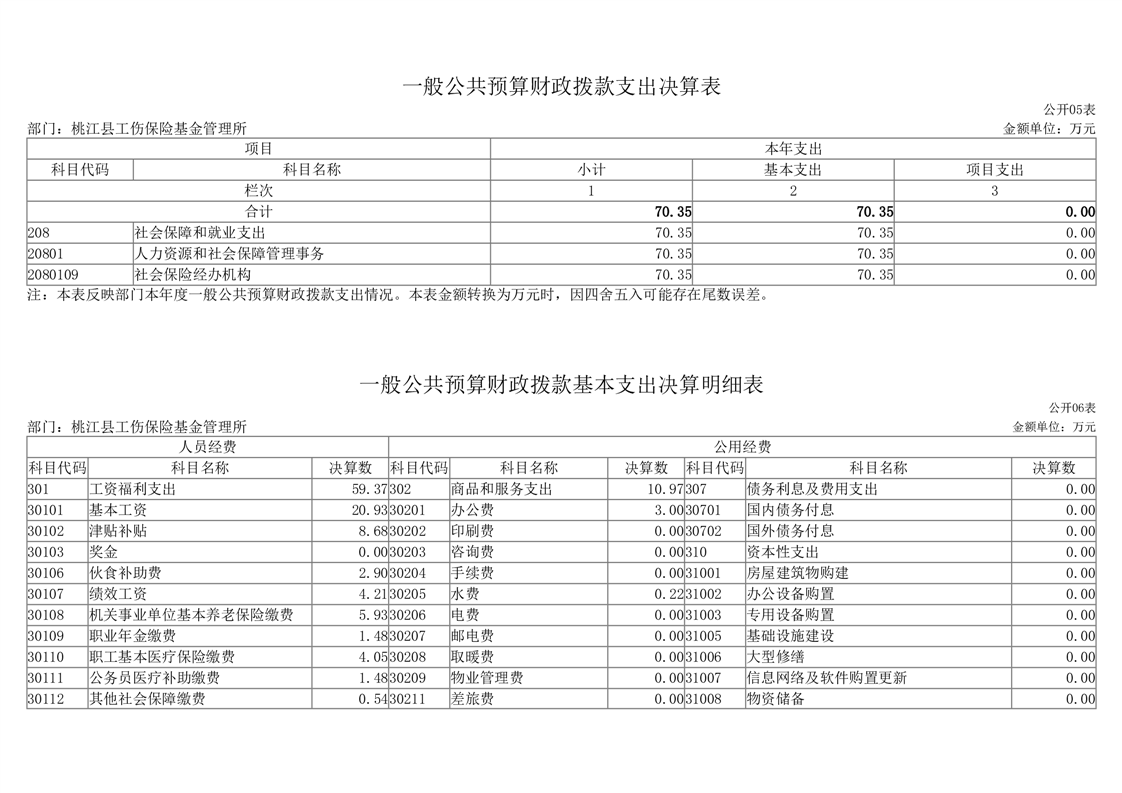 一般公共预算财政拨款支出决算表

公开05表

部门：桃江县工伤保险基金管理所

金额单位：万元

| 项目 | | 本年支出 | | |
|---|---|---|---|---|
| 科目代码 | 科目名称 | 小计 | 基本支出 | 项目支出 |
| 栏次 | | 1 | 2 | 3 |
| 合计 | | 70.35 | 70.35 | 0.00 |
| 208 | 社会保障和就业支出 | 70.35 | 70.35 | 0.00 |
| 20801 | 人力资源和社会保障管理事务 | 70.35 | 70.35 | 0.00 |
| 2080109 | 社会保险经办机构 | 70.35 | 70.35 | 0.00 |

注：本表反映部门本年度一般公共预算财政拨款支出情况。本表金额转换为万元时，因四舍五入可能存在尾数误差。

一般公共预算财政拨款基本支出决算明细表

公开06表

部门：桃江县工伤保险基金管理所

金额单位：万元

| 人员经费 | | | 公用经费 | | | | | |
|---|---|---|---|---|---|---|---|---|
| 科目代码 | 科目名称 | 决算数 | 科目代码 | 科目名称 | 决算数 | 科目代码 | 科目名称 | 决算数 |
| 301 | 工资福利支出 | 59.37 | 302 | 商品和服务支出 | 10.97 | 307 | 债务利息及费用支出 | 0.00 |
| 30101 | 基本工资 | 20.93 | 30201 | 办公费 | 3.00 | 30701 | 国内债务付息 | 0.00 |
| 30102 | 津贴补贴 | 8.68 | 30202 | 印刷费 | 0.00 | 30702 | 国外债务付息 | 0.00 |
| 30103 | 奖金 | 0.00 | 30203 | 咨询费 | 0.00 | 310 | 资本性支出 | 0.00 |
| 30106 | 伙食补助费 | 2.90 | 30204 | 手续费 | 0.00 | 31001 | 房屋建筑物购建 | 0.00 |
| 30107 | 绩效工资 | 4.21 | 30205 | 水费 | 0.22 | 31002 | 办公设备购置 | 0.00 |
| 30108 | 机关事业单位基本养老保险缴费 | 5.93 | 30206 | 电费 | 0.00 | 31003 | 专用设备购置 | 0.00 |
| 30109 | 职业年金缴费 | 1.48 | 30207 | 邮电费 | 0.00 | 31005 | 基础设施建设 | 0.00 |
| 30110 | 职工基本医疗保险缴费 | 4.05 | 30208 | 取暖费 | 0.00 | 31006 | 大型修缮 | 0.00 |
| 30111 | 公务员医疗补助缴费 | 1.48 | 30209 | 物业管理费 | 0.00 | 31007 | 信息网络及软件购置更新 | 0.00 |
| 30112 | 其他社会保障缴费 | 0.54 | 30211 | 差旅费 | 0.00 | 31008 | 物资储备 | 0.00 |